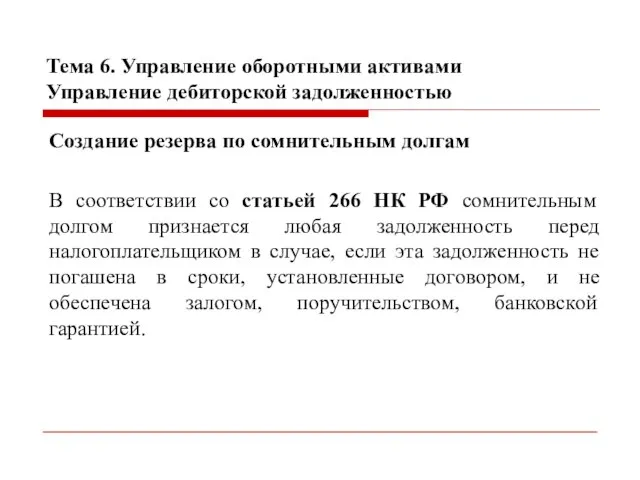 Тема 6. Управление оборотными активами
Управление дебиторской задолженностью

Создание резерва по сомнительным долгам

В соответствии со статьей 266 НК РФ сомнительным долгом признается любая задолженность перед налогоплательщиком в случае, если эта задолженность не погашена в сроки, установленные договором, и не обеспечена залогом, поручительством, банковской гарантией.